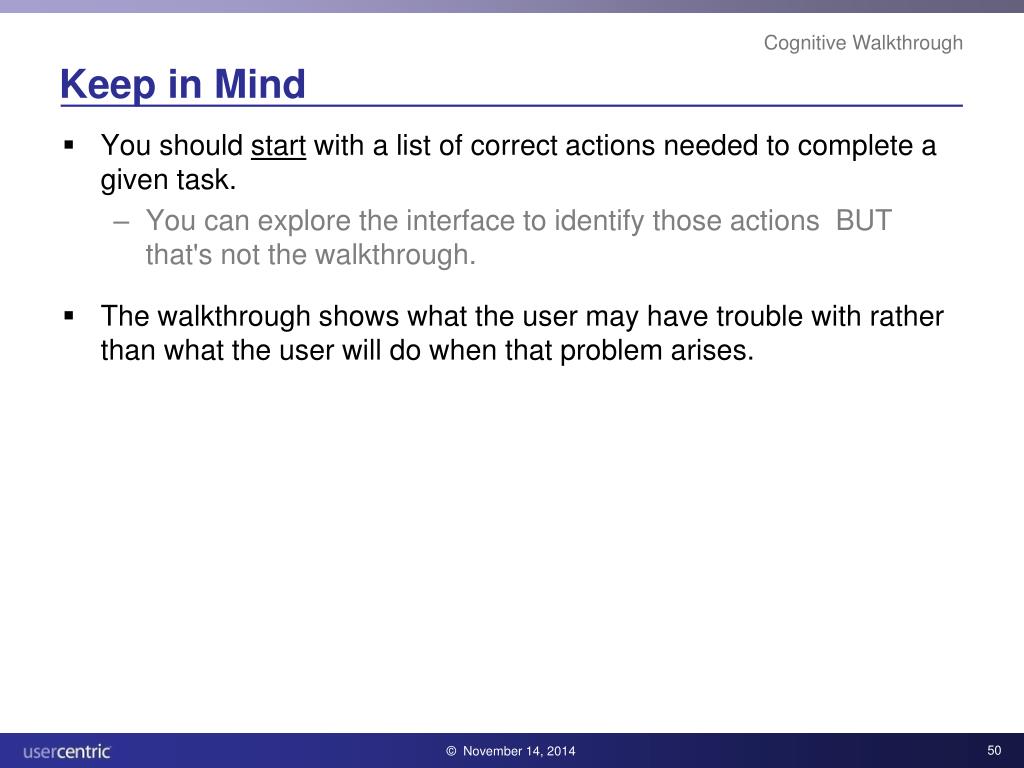 Cognitive Walkthrough

Keep in Mind

▪ You should start with a list of correct actions needed to complete a given task.

– You can explore the interface to identify those actions BUT that's not the walkthrough.

▪ The walkthrough shows what the user may have trouble with rather than what the user will do when that problem arises.

usercentric

© November 14, 2014

50